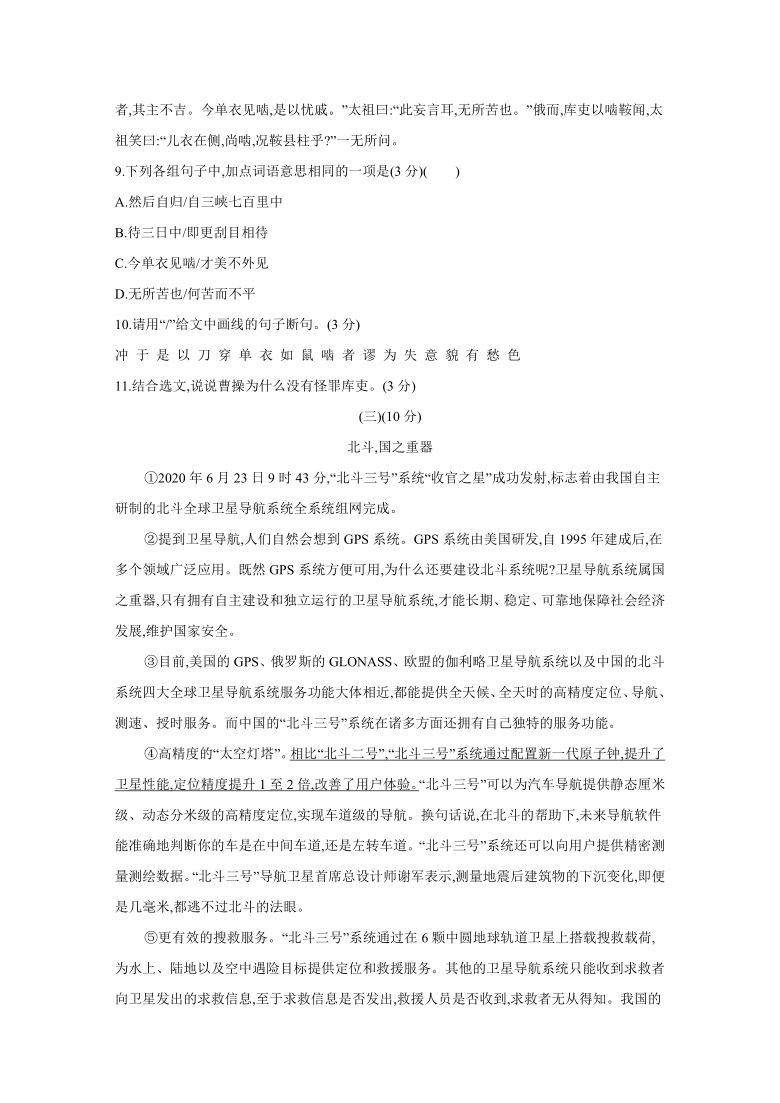 者,其主不吉。今单衣见啮,是以忧戚。”太祖曰:“此妄言耳,无所苦也。”俄而,库吏以啮鞍闻,太祖笑曰:“儿衣在侧,尚啮,况鞍县柱乎?”一无所问。

9.下列各组句子中,加点词语意思相同的一项是(3 分)(　　)

A.然后自归/自三峡七百里中

B.待三日中/即更刮目相待

C.今单衣见啮/才美不外见

D.无所苦也/何苦而不平

10.请用“/”给文中画线的句子断句。(3 分)

冲 于 是 以 刀 穿 单 衣 如 鼠 啮 者 谬 为 失 意 貌 有 愁 色

11.结合选文,说说曹操为什么没有怪罪库吏。(3 分)

(三)(10 分)

北斗,国之重器

①2020 年 6 月 23 日 9 时 43 分,“北斗三号”系统“收官之星”成功发射,标志着由我国自主研制的北斗全球卫星导航系统全系统组网完成。

②提到卫星导航,人们自然会想到 GPS 系统。GPS 系统由美国研发,自 1995 年建成后,在多个领域广泛应用。既然 GPS 系统方便可用,为什么还要建设北斗系统呢?卫星导航系统属国之重器,只有拥有自主建设和独立运行的卫星导航系统,才能长期、稳定、可靠地保障社会经济发展,维护国家安全。

③目前,美国的 GPS、俄罗斯的 GLONASS、欧盟的伽利略卫星导航系统以及中国的北斗系统四大全球卫星导航系统服务功能大体相近,都能提供全天候、全天时的高精度定位、导航、测速、授时服务。而中国的“北斗三号”系统在诸多方面还拥有自己独特的服务功能。

④高精度的“太空灯塔”。相比“北斗二号”,“北斗三号”系统通过配置新一代原子钟,提升了卫星性能,定位精度提升 1 至 2 倍,改善了用户体验。“北斗三号”可以为汽车导航提供静态厘米级、动态分米级的高精度定位,实现车道级的导航。换句话说,在北斗的帮助下,未来导航软件能准确地判断你的车是在中间车道,还是左转车道。“北斗三号”系统还可以向用户提供精密测量测绘数据。“北斗三号”导航卫星首席总设计师谢军表示,测量地震后建筑物的下沉变化,即便是几毫米,都逃不过北斗的法眼。

⑤更有效的搜救服务。“北斗三号”系统通过在 6 颗中圆地球轨道卫星上搭载搜救载荷,为水上、陆地以及空中遇险目标提供定位和救援服务。其他的卫星导航系统只能收到求救者向卫星发出的求救信息,至于求救信息是否发出,救援人员是否收到,求救者无从得知。我国的